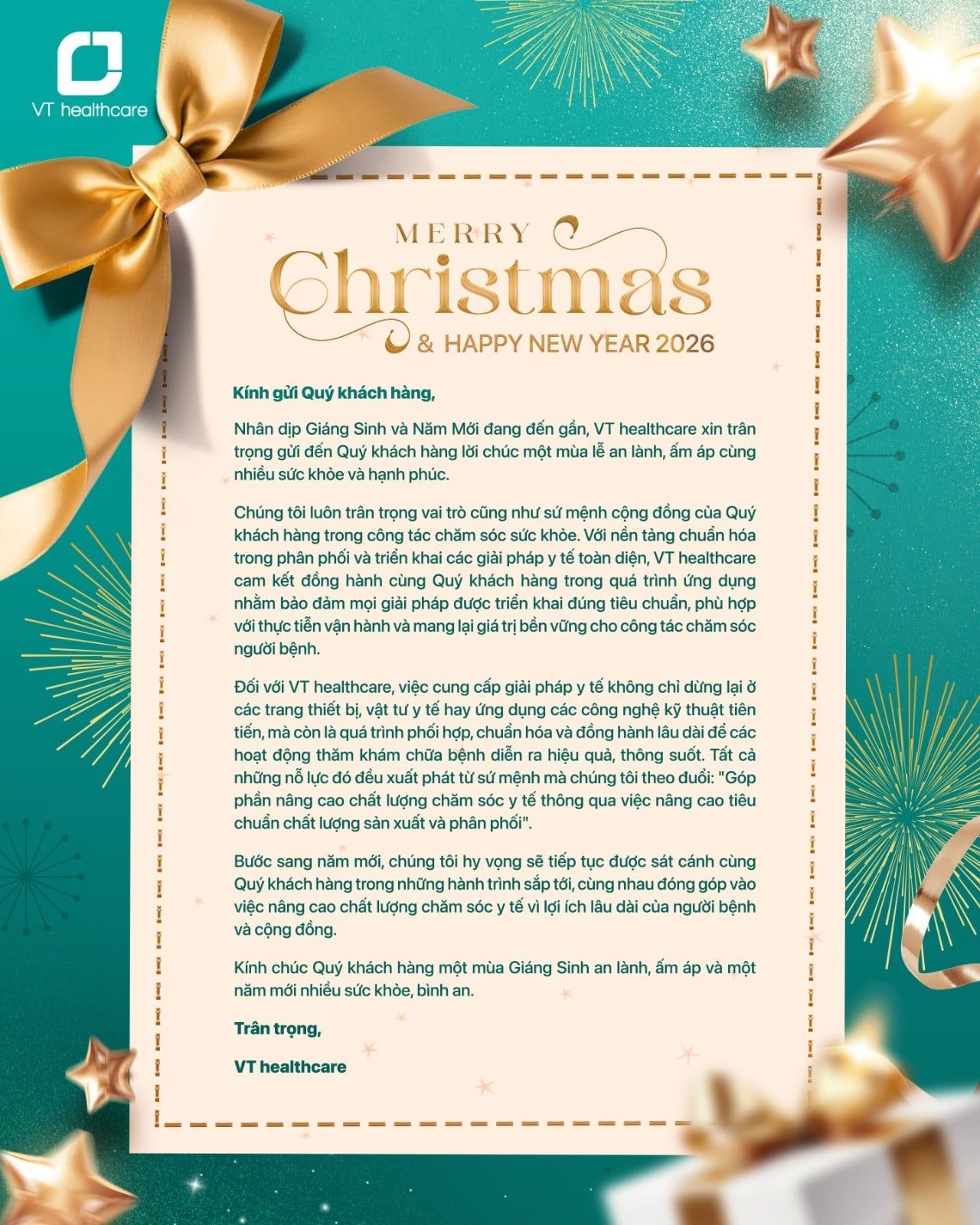 VT healthcare

MERRY
Christmas
& HAPPY NEW YEAR 2026

Kính gửi Quý khách hàng,

Nhân dịp Giáng Sinh và Năm Mới đang đến gần, VT healthcare xin trân trọng gửi đến Quý khách hàng lời chúc một mùa lễ an lành, ấm áp cùng nhiều sức khỏe và hạnh phúc.

Chúng tôi luôn trân trọng vai trò cũng như sứ mệnh cộng đồng của Quý khách hàng trong công tác chăm sóc sức khỏe. Với nền tảng chuẩn hóa trong phân phối và triển khai các giải pháp y tế toàn diện, VT healthcare cam kết đồng hành cùng Quý khách hàng trong quá trình ứng dụng nhằm bảo đảm mọi giải pháp được triển khai đúng tiêu chuẩn, phù hợp với thực tiễn vận hành và mang lại giá trị bền vững cho công tác chăm sóc người bệnh.

Đối với VT healthcare, việc cung cấp giải pháp y tế không chỉ dừng lại ở các trang thiết bị, vật tư y tế hay ứng dụng các công nghệ kỹ thuật tiên tiến, mà còn là quá trình phối hợp, chuẩn hóa và đồng hành lâu dài để các hoạt động thăm khám chữa bệnh diễn ra hiệu quả, thông suốt. Tất cả những nỗ lực đó đều xuất phát từ sứ mệnh mà chúng tôi theo đuổi: "Góp phần nâng cao chất lượng chăm sóc y tế thông qua việc nâng cao tiêu chuẩn chất lượng sản xuất và phân phối".

Bước sang năm mới, chúng tôi hy vọng sẽ tiếp tục được sát cánh cùng Quý khách hàng trong những hành trình sắp tới, cùng nhau đóng góp vào việc nâng cao chất lượng chăm sóc y tế vì lợi ích lâu dài của người bệnh và cộng đồng.

Kính chúc Quý khách hàng một mùa Giáng Sinh an lành, ấm áp và một năm mới nhiều sức khỏe, bình an.

Trân trọng,

VT healthcare